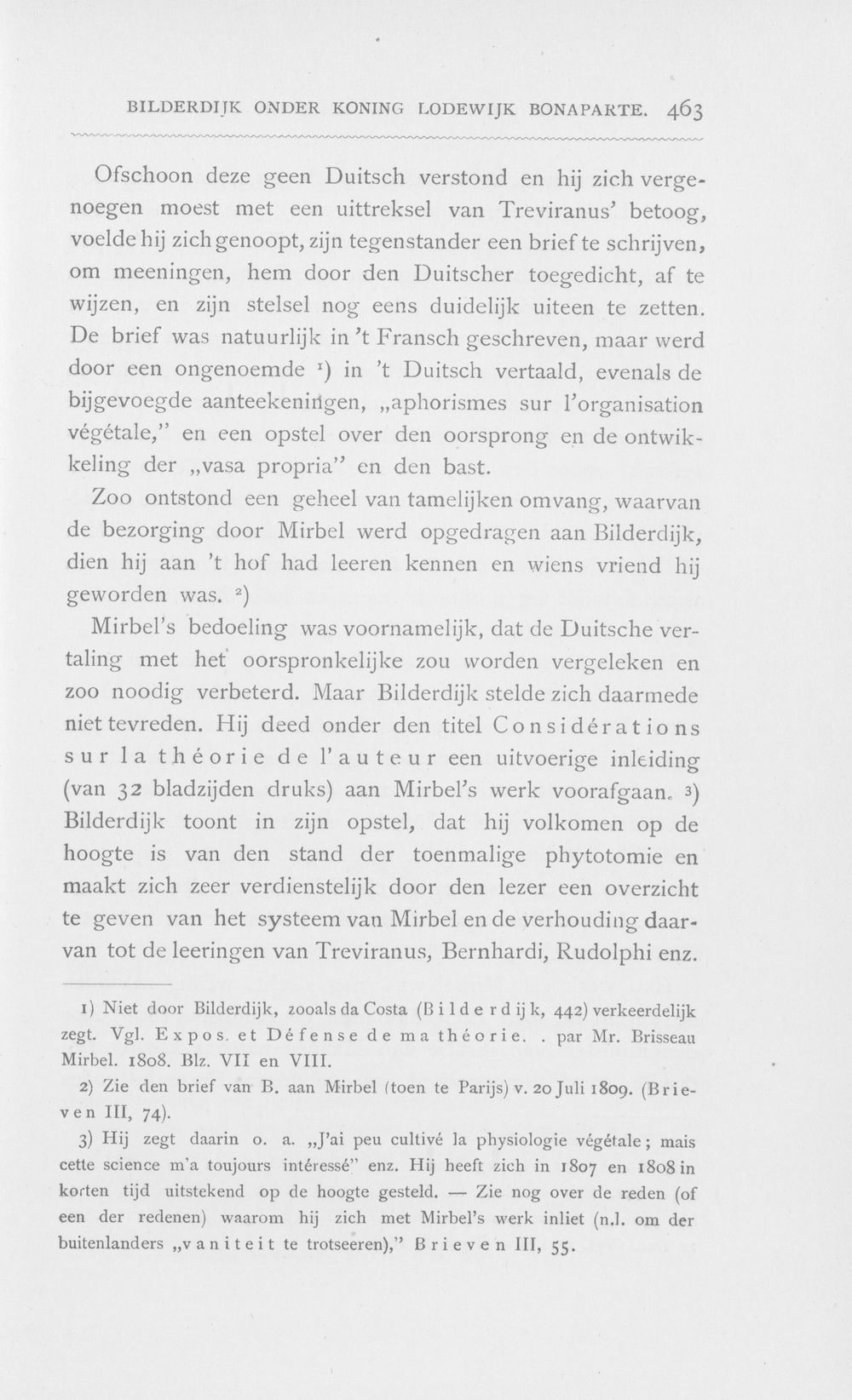 BILDERDIJK ONDER KONING LODEWIJK BONAPARTE. 463

Ofschoon deze geen Duitsch verstond en hij zich vergenoegen moest met een uittreksel van Treviranus' betoog, voelde hij zich genoopt, zijn tegenstander een brief te schrijven, om meeningen, hem door den Duitscher toegedicht, af te wijzen, en zijn stelsel nog eens duidelijk uiteen te zetten. De brief was natuurlijk in 't Fransch geschreven, maar werd door een ongenoemde $^{1}$) in 't Duitsch vertaald, evenals de bijgevoegde aanteekeningen, „aphorismes sur l'organisation végétale," en een opstel over den oorsprong en de ontwikkeling der „vasa propria" en den bast.

Zoo ontstond een geheel van tamelijken omvang, waarvan de bezorging door Mirbel werd opgedragen aan Bilderdijk, dien hij aan 't hof had leeren kennen en wiens vriend hij geworden was. $^{2}$)

Mirbel's bedoeling was voornamelijk, dat de Duitsche vertaling met het oorspronkelijke zou worden vergeleken en zoo noodig verbeterd. Maar Bilderdijk stelde zich daarmede niet tevreden. Hij deed onder den titel Considérations sur la théorie de l'auteur een uitvoerige inleiding (van 32 bladzijden druks) aan Mirbel's werk voorafgaan. $^{3}$) Bilderdijk toont in zijn opstel, dat hij volkomen op de hoogte is van den stand der toenmalige phytotomie en maakt zich zeer verdienstelijk door den lezer een overzicht te geven van het systeem van Mirbel en de verhouding daarvan tot de leeringen van Treviranus, Bernhardi, Rudolphi enz.

1) Niet door Bilderdijk, zooals da Costa (Bilderdijk, 442) verkeerdelijk zegt. Vgl. Expos. et Défense de ma théorie. . par Mr. Brisseau Mirbel. 1808. Blz. VII en VIII.

2) Zie den brief van B. aan Mirbel (toen te Parijs) v. 20 Juli 1809. (Brieven III, 74).

3) Hij zegt daarin o. a. „J'ai peu cultivé la physiologie végétale; mais cette science m'a toujours intéressé" enz. Hij heeft zich in 1807 en 1808 in korten tijd uitstekend op de hoogte gesteld. — Zie nog over de reden (of een der redenen) waarom hij zich met Mirbel's werk inliet (n.l. om der buitenlanders „vaniteit te trotseeren)," Brieven III, 55.